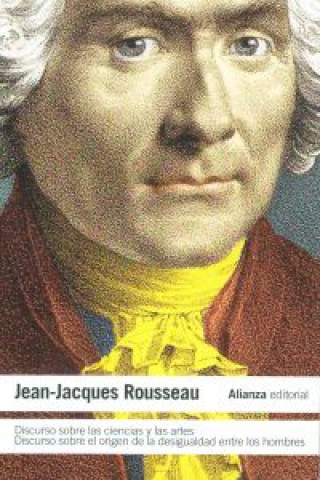 Jean-Jacques Rousseau

Alianza editorial

Discurso sobre las ciencias y las artes
Discurso sobre el origen de la desigualdad entre los hombres